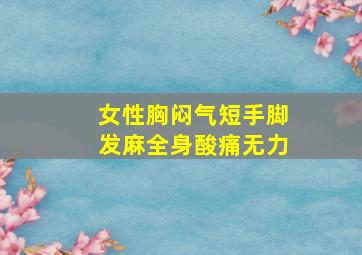 女性胸闷气短手脚发麻全身酸痛无力